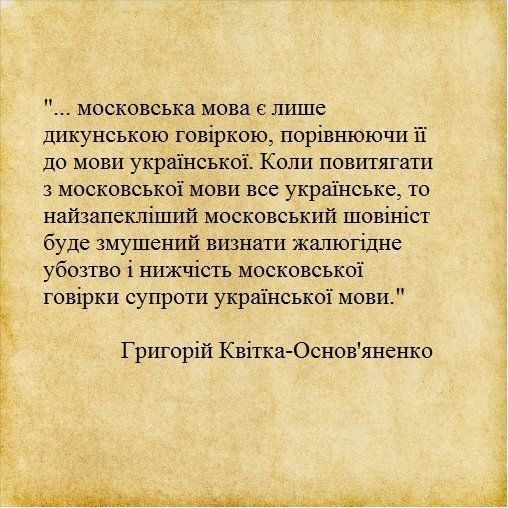 "... московська мова є лише дикунською говіркою, порівнюючи її до мови української. Коли повитягати з московської мови все українське, то найзапекліший московський шовініст буде змушений визнати жалюгідне убозтво і нижчість московської говірки супроти української мови."

Григорій Квітка-Основ'яненко